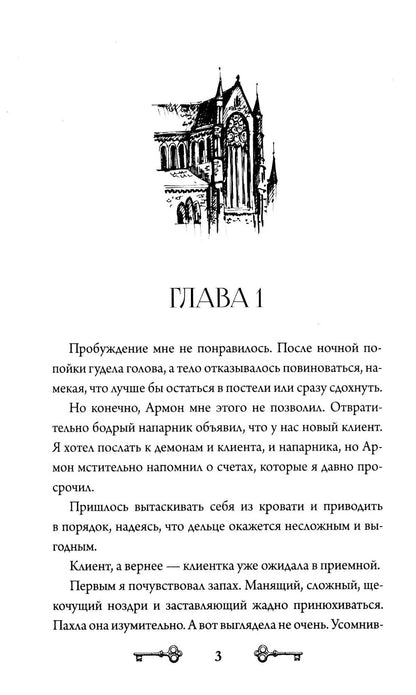 ГЛАВА 1

Пробуждение мне не понравилось. После ночной попойки гудела голова, а тело отказывалось повиноваться, намекая, что лучше бы остаться в постели или сразу сдохнуть.

Но конечно, Армон мне этого не позволил. Отвратительно бодрый напарник объявил, что у нас новый клиент. Я хотел послать к демонам и клиента, и напарника, но Армон мстительно напомнил о счетах, которые я давно просрочил.

Пришлось вытаскивать себя из кровати и приводить в порядок, надеясь, что дельце окажется несложным и выгодным.

Клиент, а вернее — клиентка уже ожидала в приемной.

Первым я почувствовал запах. Манящий, сложный, щекочущий ноздри и заставляющий жадно принюхиваться. Пахла она изумительно. А вот выглядела не очень. Усомнив-

3